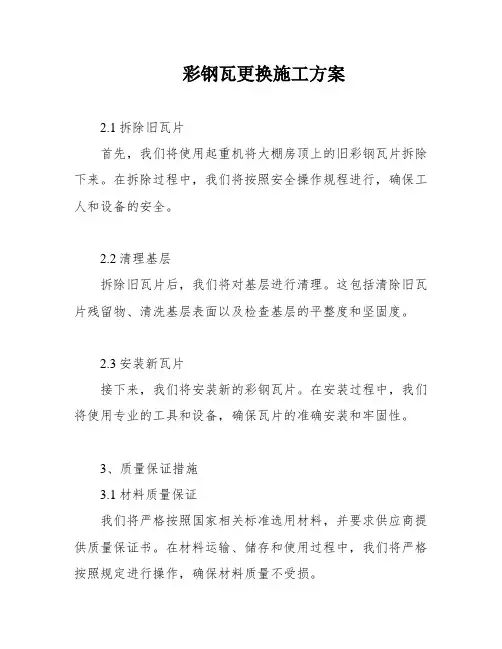 彩钢瓦更换施工方案

2.1 拆除旧瓦片

首先，我们将使用起重机将大棚房顶上的旧彩钢瓦片拆除下来。在拆除过程中，我们将按照安全操作规程进行，确保工人和设备的安全。

2.2 清理基层

拆除旧瓦片后，我们将对基层进行清理。这包括清除旧瓦片残留物、清洗基层表面以及检查基层的平整度和坚固度。

2.3 安装新瓦片

接下来，我们将安装新的彩钢瓦片。在安装过程中，我们将使用专业的工具和设备，确保瓦片的准确安装和牢固性。

3、质量保证措施

3.1 材料质量保证

我们将严格按照国家相关标准选用材料，并要求供应商提供质量保证书。在材料运输、储存和使用过程中，我们将严格按照规定进行操作，确保材料质量不受损。